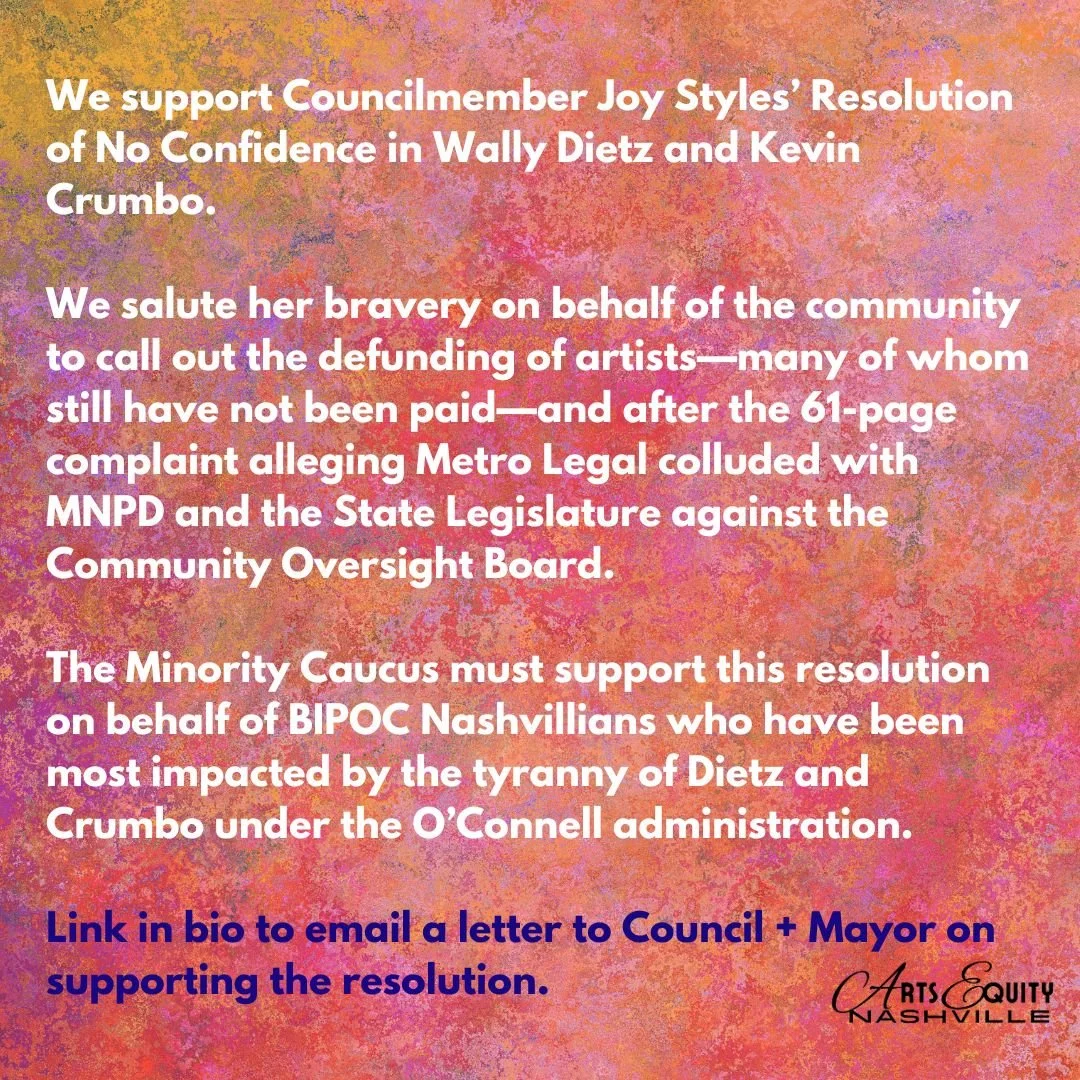 We support Councilmember Joy Styles' Resolution of No Confidence in Wally Dietz and Kevin Crumbo.

We salute her bravery on behalf of the community to call out the defunding of artists—many of whom still have not been paid—and after the 61-page complaint alleging Metro Legal colluded with MNPD and the State Legislature against the Community Oversight Board.

The Minority Caucus must support this resolution on behalf of BIPOC Nashvillians who have been most impacted by the tyranny of Dietz and Crumbo under the O'Connell administration.

Link in bio to email a letter to Council + Mayor on supporting the resolution.

Arts Equity NASHVILLE